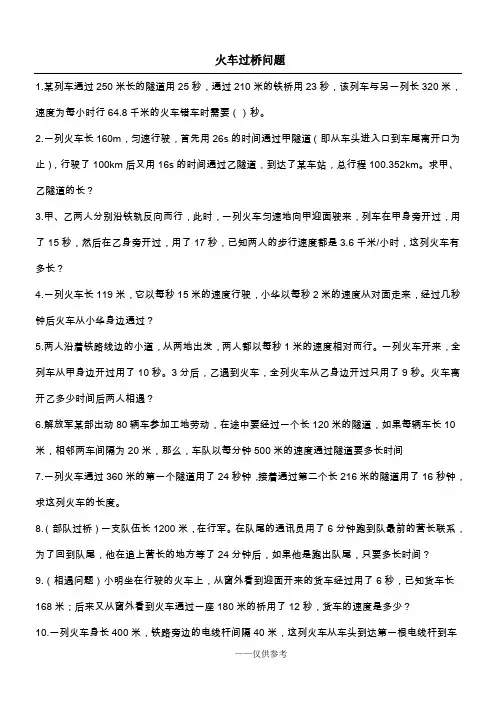 火车过桥问题

1.某列车通过 250 米长的隧道用 25 秒，通过 210 米的铁桥用 23 秒，该列车与另一列长 320 米，速度为每小时行 64.8 千米的火车错车时需要（ ）秒。

2.一列火车长 160m，匀速行驶，首先用 26s 的时间通过甲隧道（即从车头进入口到车尾离开口为止），行驶了 100km 后又用 16s 的时间通过乙隧道，到达了某车站，总行程 100.352km。求甲、乙隧道的长？

3.甲、乙两人分别沿铁轨反向而行，此时，一列火车匀速地向甲迎面驶来，列车在甲身旁开过，用了 15 秒，然后在乙身旁开过，用了 17 秒，已知两人的步行速度都是 3.6 千米/小时，这列火车有多长？

4.一列火车长 119 米，它以每秒 15 米的速度行驶，小华以每秒 2 米的速度从对面走来，经过几秒钟后火车从小华身边通过？

5.两人沿着铁路线边的小道，从两地出发，两人都以每秒 1 米的速度相对而行。一列火车开来，全列车从甲身边开过用了 10 秒。3 分后，乙遇到火车，全列火车从乙身边开过只用了 9 秒。火车离开乙多少时间后两人相遇？

6.解放军某部出动 80 辆车参加工地劳动，在途中要经过一个长 120 米的隧道，如果每辆车长 10 米，相邻两车间隔为 20 米，那么，车队以每分钟 500 米的速度通过隧道要多长时间

7.一列火车通过 360 米的第一个隧道用了 24 秒钟，接着通过第二个长 216 米的隧道用了 16 秒钟，求这列火车的长度。

8.（部队过桥）一支队伍长 1200 米，在行军。在队尾的通讯员用了 6 分钟跑到队最前的营长联系，为了回到队尾，他在追上营长的地方等了 24 分钟后，如果他是跑出队尾，只要多长时间？

9.（相遇问题）小明坐在行驶的火车上，从窗外看到迎面开来的货车经过用了 6 秒，已知货车长 168 米；后来又从窗外看到火车通过一座 180 米的桥用了 12 秒，货车的速度是多少？

10.一列火车身长 400 米，铁路旁边的电线杆间隔 40 米，这列火车从车头到达第一根电线杆到车

——仅供参考